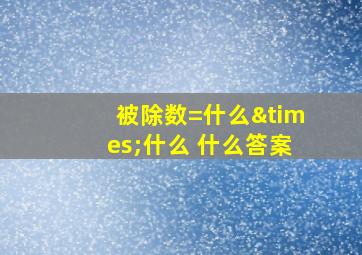 被除数=什么&times;什么 什么答案